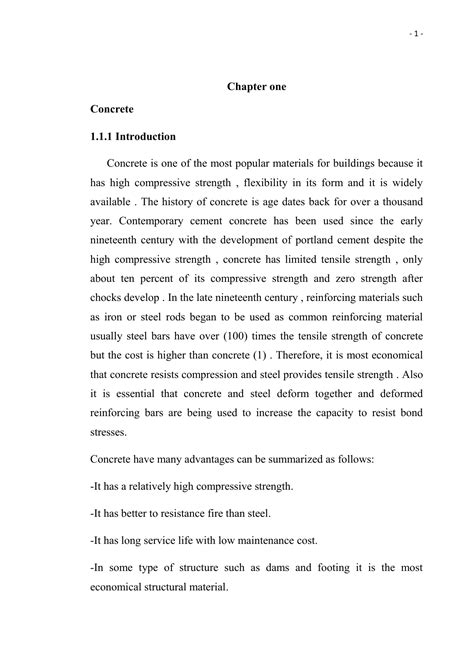 - 1 -

Chapter one

Concrete

1.1.1 Introduction

Concrete is one of the most popular materials for buildings because it has high compressive strength , flexibility in its form and it is widely available . The history of concrete is age dates back for over a thousand year. Contemporary cement concrete has been used since the early nineteenth century with the development of portland cement despite the high compressive strength , concrete has limited tensile strength , only about ten percent of its compressive strength and zero strength after chocks develop . In the late nineteenth century , reinforcing materials such as iron or steel rods began to be used as common reinforcing material usually steel bars have over (100) times the tensile strength of concrete but the cost is higher than concrete (1) . Therefore, it is most economical that concrete resists compression and steel provides tensile strength . Also it is essential that concrete and steel deform together and deformed reinforcing bars are being used to increase the capacity to resist bond stresses.

Concrete have many advantages can be summarized as follows:

-It has a relatively high compressive strength.

-It has better to resistance fire than steel.

-It has long service life with low maintenance cost.

-In some type of structure such as dams and footing it is the most economical structural material.